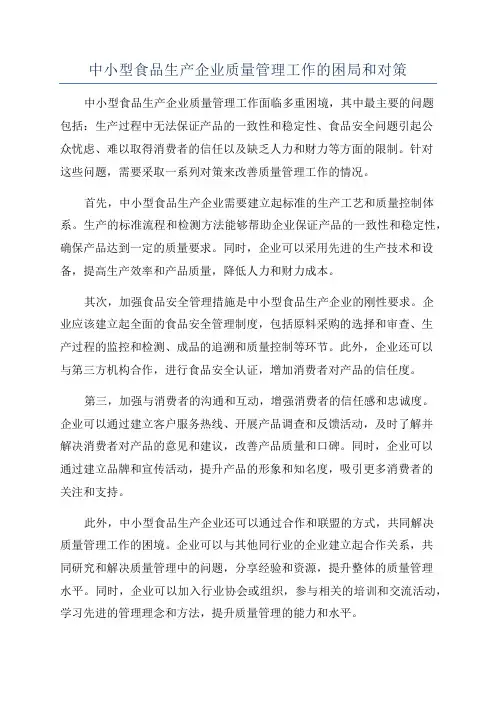 中小型食品生产企业质量管理工作的困局和对策

中小型食品生产企业质量管理工作面临多重困境，其中最主要的问题包括：生产过程中无法保证产品的一致性和稳定性、食品安全问题引起公众忧虑、难以取得消费者的信任以及缺乏人力和财力等方面的限制。针对这些问题，需要采取一系列对策来改善质量管理工作的情况。

首先，中小型食品生产企业需要建立起标准的生产工艺和质量控制体系。生产的标准流程和检测方法能够帮助企业保证产品的一致性和稳定性，确保产品达到一定的质量要求。同时，企业可以采用先进的生产技术和设备，提高生产效率和产品质量，降低人力和财力成本。

其次，加强食品安全管理措施是中小型食品生产企业的刚性要求。企业应该建立起全面的食品安全管理制度，包括原料采购的选择和审查、生产过程的监控和检测、成品的追溯和质量控制等环节。此外，企业还可以与第三方机构合作，进行食品安全认证，增加消费者对产品的信任度。

第三，加强与消费者的沟通和互动，增强消费者的信任感和忠诚度。企业可以通过建立客户服务热线、开展产品调查和反馈活动，及时了解并解决消费者对产品的意见和建议，改善产品质量和口碑。同时，企业可以通过建立品牌和宣传活动，提升产品的形象和知名度，吸引更多消费者的关注和支持。

此外，中小型食品生产企业还可以通过合作和联盟的方式，共同解决质量管理工作的困境。企业可以与其他同行业的企业建立起合作关系，共同研究和解决质量管理中的问题，分享经验和资源，提升整体的质量管理水平。同时，企业可以加入行业协会或组织，参与相关的培训和交流活动，学习先进的管理理念和方法，提升质量管理的能力和水平。